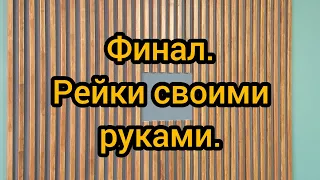 Финал. Рейки своими руками.